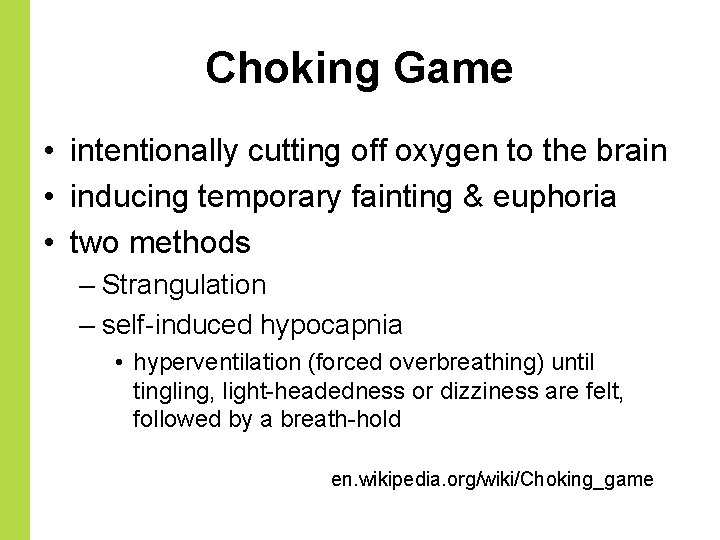 Choking Game

• intentionally cutting off oxygen to the brain
• inducing temporary fainting & euphoria
• two methods
– Strangulation
– self-induced hypocapnia
• hyperventilation (forced overbreathing) until tingling, light-headedness or dizziness are felt, followed by a breath-hold

en.wikipedia.org/wiki/Choking_game